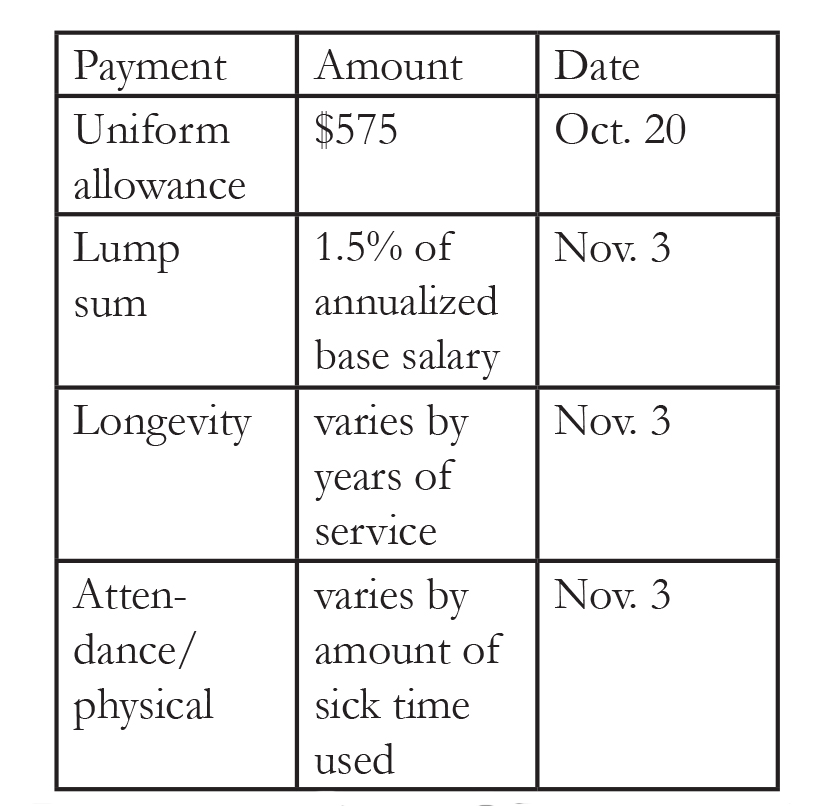 | Payment | Amount | Date |
|---|---|---|
| Uniform allowance | \$575 | Oct. 20 |
| Lump sum | 1.5% of annualized base salary | Nov. 3 |
| Longevity | varies by years of service | Nov. 3 |
| Attendance/ physical | varies by amount of sick time used | Nov. 3 |